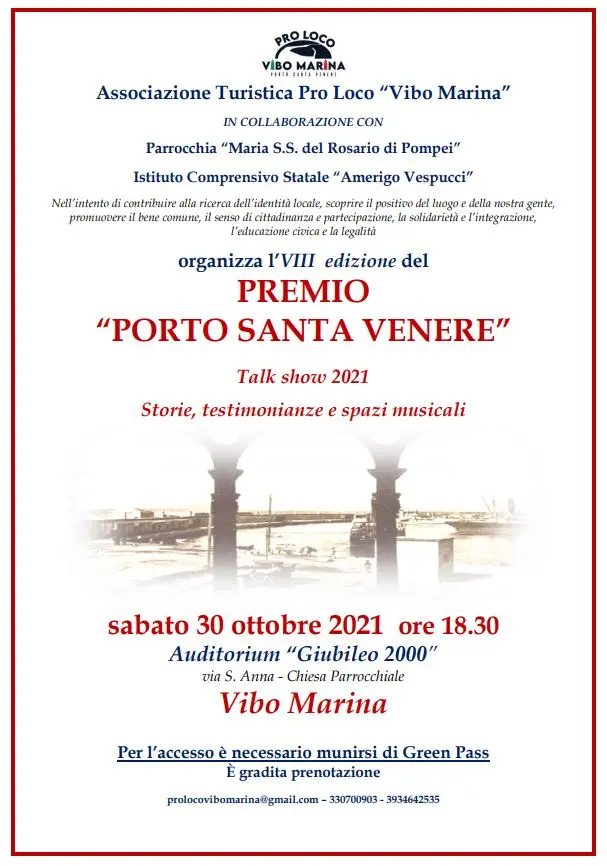 PRO LOCO
VIBO MARINA
PORTO SANTA VENERE

Associazione Turistica Pro Loco "Vibo Marina"

IN COLLABORAZIONE CON

Parrocchia "Maria S.S. del Rosario di Pompei"

Istituto Comprensivo Statale "Amerigo Vespucci"

Nell'intento di contribuire alla ricerca dell'identità locale, scoprire il positivo del luogo e della nostra gente, promuovere il bene comune, il senso di cittadinanza e partecipazione, la solidarietà e l'integrazione, l'educazione civica e la legalità

organizza l'VIII edizione del

PREMIO
"PORTO SANTA VENERE"

Talk show 2021

Storie, testimonianze e spazi musicali

sabato 30 ottobre 2021 ore 18.30
Auditorium "Giubileo 2000"
via S. Anna - Chiesa Parrocchiale
Vibo Marina

Per l'accesso è necessario munirsi di Green Pass
È gradita prenotazione

prolocovibomarina@gmail.com – 330700903 - 3934642535